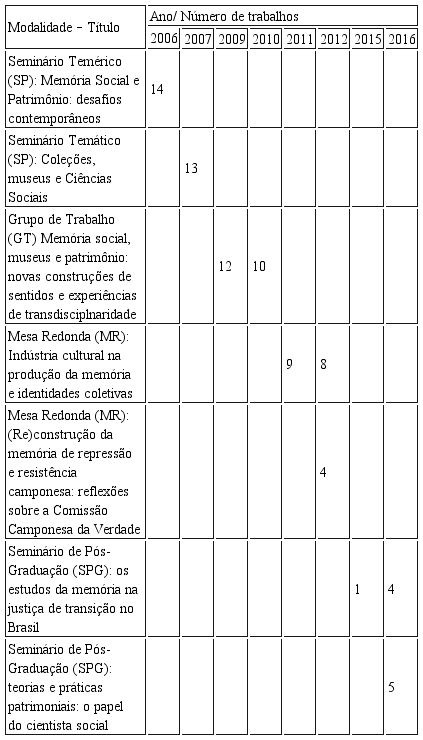 | Modalidade – Título | Ano/ Número de trabalhos | | | | | | | |
|---|---|---|---|---|---|---|---|---|
| | 2006 | 2007 | 2009 | 2010 | 2011 | 2012 | 2015 | 2016 |
| Seminário Temérico (SP): Memória Social e Patrimônio: desafios contemporâneos | 14 | | | | | | | |
| Seminário Temático (SP): Coleções, museus e Ciências Sociais | | 13 | | | | | | |
| Grupo de Trabalho (GT) Memória social, museus e patrimônio: novas construções de sentidos e experiências de transdisciplnaridade | | | 12 | 10 | | | | |
| Mesa Redonda (MR): Indústria cultural na produção da memória e identidades coletivas | | | | | 9 | 8 | | |
| Mesa Redonda (MR): (Re)construção da memória de repressão e resistência camponesa: reflexões sobre a Comissão Camponesa da Verdade | | | | | | 4 | | |
| Seminário de Pós-Graduação (SPG): os estudos da memória na justiça de transição no Brasil | | | | | | | 1 | 4 |
| Seminário de Pós-Graduação (SPG): teorias e práticas patrimoniais: o papel do cientista social | | | | | | | | 5 |